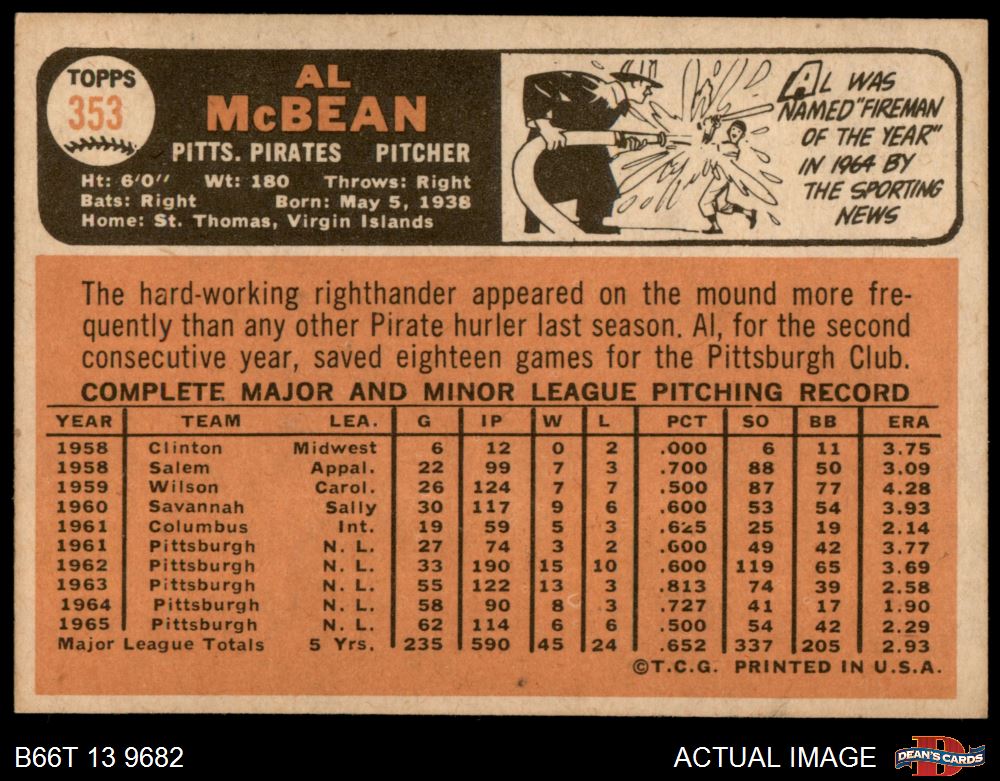 TOPPS
353

AL
McBEAN

PITTS. PIRATES PITCHER

Ht: 6'0" Wt: 180 Throws: Right
Bats: Right Born: May 5, 1938
Home: St. Thomas, Virgin Islands

AL WAS NAMED "FIREMAN OF THE YEAR" IN 1964 BY THE SPORTING NEWS

The hard-working righthander appeared on the mound more frequently than any other Pirate hurler last season. Al, for the second consecutive year, saved eighteen games for the Pittsburgh Club.

COMPLETE MAJOR AND MINOR LEAGUE PITCHING RECORD

| YEAR | TEAM | LEA. | G | IP | W | L | PCT | SO | BB | ERA |
|---|---|---|---|---|---|---|---|---|---|---|
| 1958 | Clinton | Midwest | 6 | 12 | 0 | 2 | .000 | 6 | 11 | 3.75 |
| 1958 | Salem | Appal. | 22 | 99 | 7 | 3 | .700 | 88 | 50 | 3.09 |
| 1959 | Wilson | Carol. | 26 | 124 | 7 | 7 | .500 | 87 | 77 | 4.28 |
| 1960 | Savannah | Sally | 30 | 117 | 9 | 6 | .600 | 53 | 54 | 3.93 |
| 1961 | Columbus | Int. | 19 | 59 | 5 | 3 | .625 | 25 | 19 | 2.14 |
| 1961 | Pittsburgh | N. L. | 27 | 74 | 3 | 2 | .600 | 49 | 42 | 3.77 |
| 1962 | Pittsburgh | N. L. | 33 | 190 | 15 | 10 | .600 | 119 | 65 | 3.69 |
| 1963 | Pittsburgh | N. L. | 55 | 122 | 13 | 3 | .813 | 74 | 39 | 2.58 |
| 1964 | Pittsburgh | N. L. | 58 | 90 | 8 | 3 | .727 | 41 | 17 | 1.90 |
| 1965 | Pittsburgh | N. L. | 62 | 114 | 6 | 6 | .500 | 54 | 42 | 2.29 |
| Major League Totals |  | 5 Yrs. | 235 | 590 | 45 | 24 | .652 | 337 | 205 | 2.93 |

©T.C.G. PRINTED IN U.S.A.

B66T 13 9682

ACTUAL IMAGE

DEAN'S CARDS